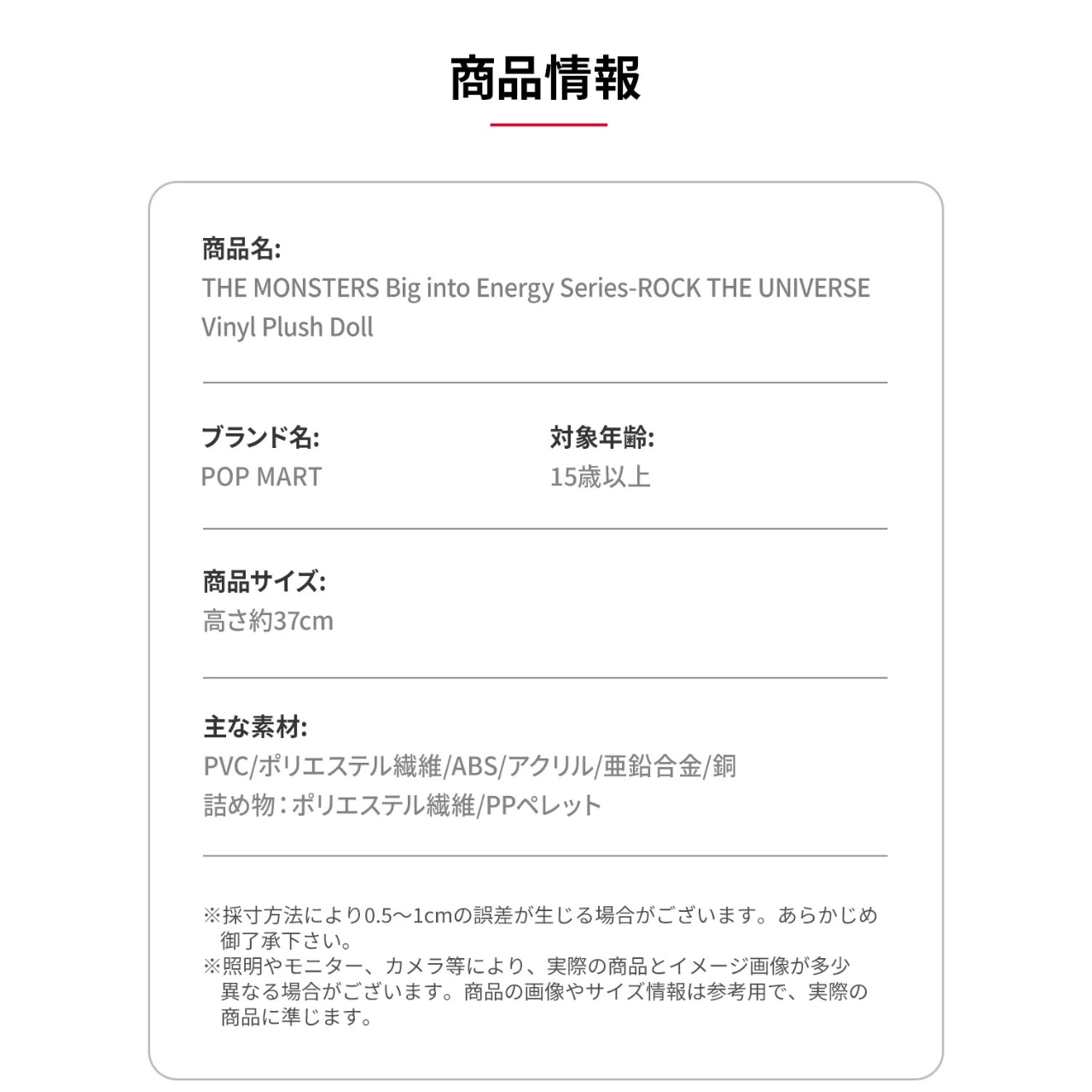 商品情報

商品名:
THE MONSTERS Big into Energy Series-ROCK THE UNIVERSE Vinyl Plush Doll

ブランド名:
POP MART

対象年齢:
15歳以上

商品サイズ:
高さ約37cm

主な素材:
PVC/ポリエステル繊維/ABS/アクリル/亜鉛合金/銅
詰め物：ポリエステル繊維/PPペレット

※採寸方法により0.5～1cmの誤差が生じる場合がございます。あらかじめ御了承下さい。
※照明やモニター、カメラ等により、実際の商品とイメージ画像が多少異なる場合がございます。商品の画像やサイズ情報は参考用で、実際の商品に準じます。